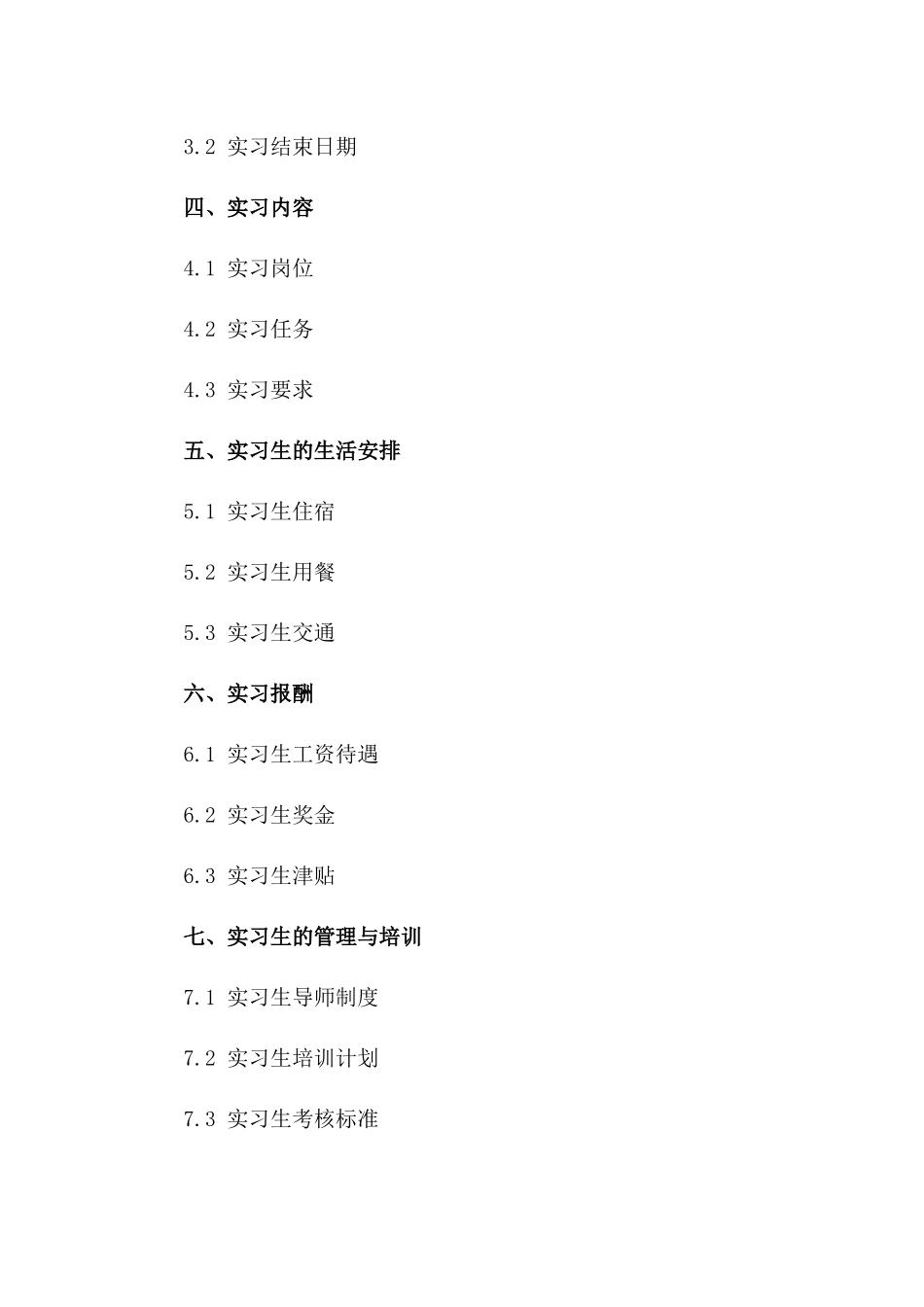 3.2 实习结束日期

四、实习内容

4.1 实习岗位

4.2 实习任务

4.3 实习要求

五、实习生的生活安排

5.1 实习生住宿

5.2 实习生用餐

5.3 实习生交通

六、实习报酬

6.1 实习生工资待遇

6.2 实习生奖金

6.3 实习生津贴

七、实习生的管理与培训

7.1 实习生导师制度

7.2 实习生培训计划

7.3 实习生考核标准